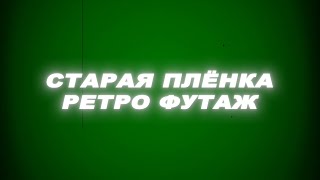 СТАРАЯ ПЛЁНКА
РЕТРО ФУТАЖ